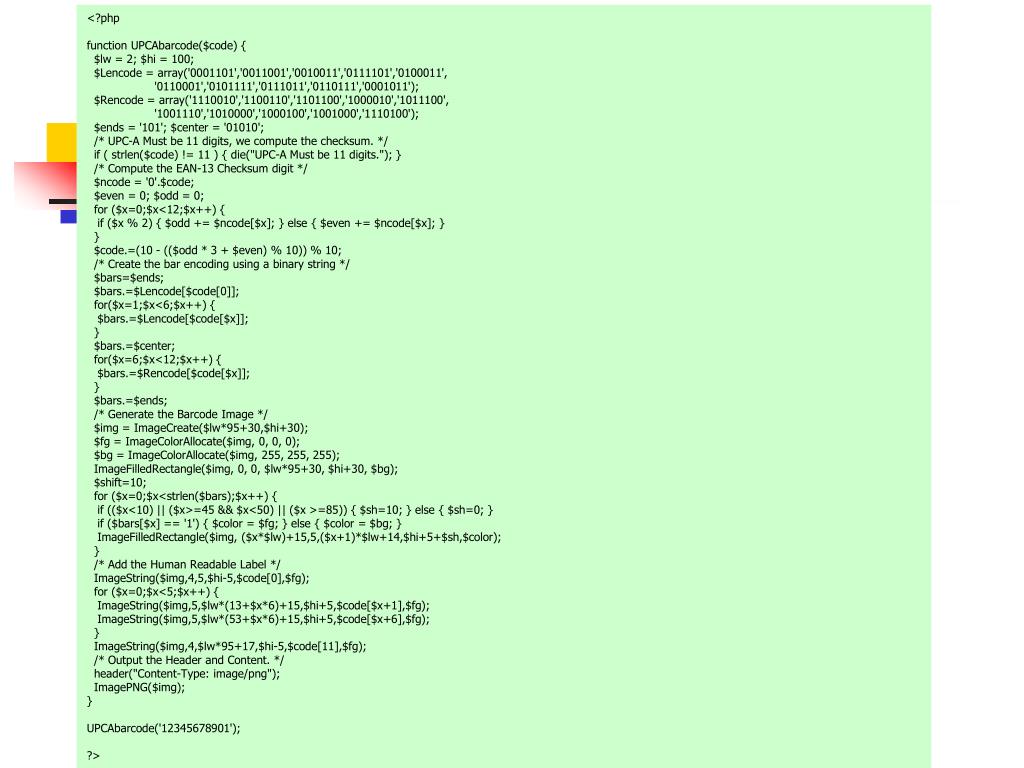 <?php

function UPCAbarcode($code) {
$lw = 2; $hi = 100;
$Lencode = array('0001101','0011001','0010011','0111101','0100011',
'0110001','0101111','0111011','0110111','0001011');
$Rencode = array('1110010','1100110','1101100','1000010','1011100',
'1001110','1010000','1000100','1001000','1110100');
$ends = '101'; $center = '01010';
/* UPC-A Must be 11 digits, we compute the checksum. */
if ( strlen($code) != 11 ) { die("UPC-A Must be 11 digits."); }
/* Compute the EAN-13 Checksum digit */
$ncode = '0'.$code;
$even = 0; $odd = 0;
for ($x=0;$x<12;$x++) {
if ($x % 2) { $odd += $ncode[$x]; } else { $even += $ncode[$x]; }
}
$code.=(10 - (($odd * 3 + $even) % 10)) % 10;
/* Create the bar encoding using a binary string */
$bars=$ends;
$bars.=$Lencode[$code[0]];
for($x=1;$x<6;$x++) {
$bars.=$Lencode[$code[$x]];
}
$bars.=$center;
for($x=6;$x<12;$x++) {
$bars.=$Rencode[$code[$x]];
}
$bars.=$ends;
/* Generate the Barcode Image */
$img = ImageCreate($lw*95+30,$hi+30);
$fg = ImageColorAllocate($img, 0, 0, 0);
$bg = ImageColorAllocate($img, 255, 255, 255);
ImageFilledRectangle($img, 0, 0, $lw*95+30, $hi+30, $bg);
$shift=10;
for ($x=0;$x<strlen($bars);$x++) {
if (($x<10) || ($x>=45 && $x<50) || ($x >=85)) { $sh=10; } else { $sh=0; }
if ($bars[$x] == '1') { $color = $fg; } else { $color = $bg; }
ImageFilledRectangle($img, ($x*$lw)+15,5,($x+1)*$lw+14,$hi+5+$sh,$color);
}
/* Add the Human Readable Label */
ImageString($img,4,5,$hi-5,$code[0],$fg);
for ($x=0;$x<5;$x++) {
ImageString($img,5,$lw*(13+$x*6)+15,$hi+5,$code[$x+1],$fg);
ImageString($img,5,$lw*(53+$x*6)+15,$hi+5,$code[$x+6],$fg);
}
ImageString($img,4,$lw*95+17,$hi-5,$code[11],$fg);
/* Output the Header and Content. */
header("Content-Type: image/png");
ImagePNG($img);
}

UPCAbarcode('12345678901');

?>